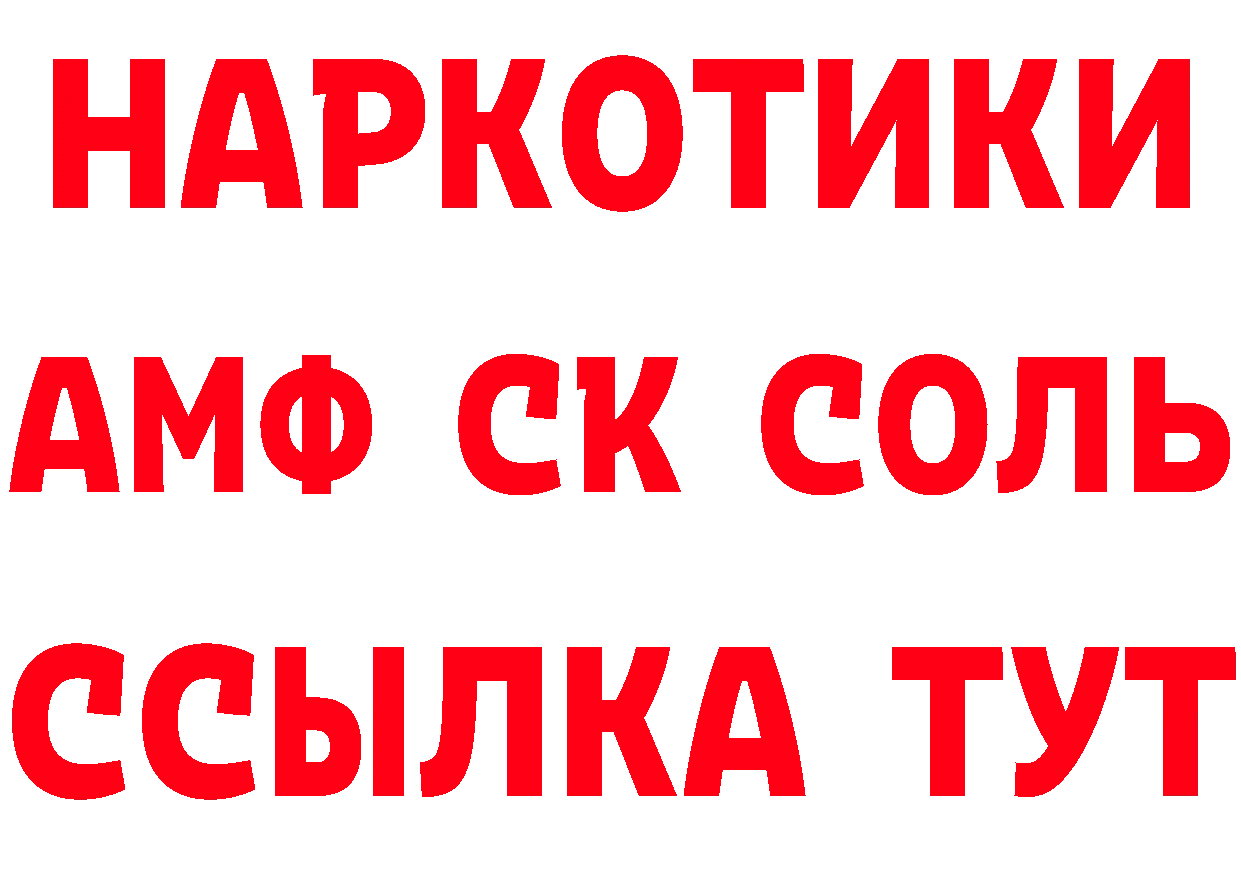 НАРКОТИКИ

АМФ СК СОЛЬ

ССЫЛКА ТУТ